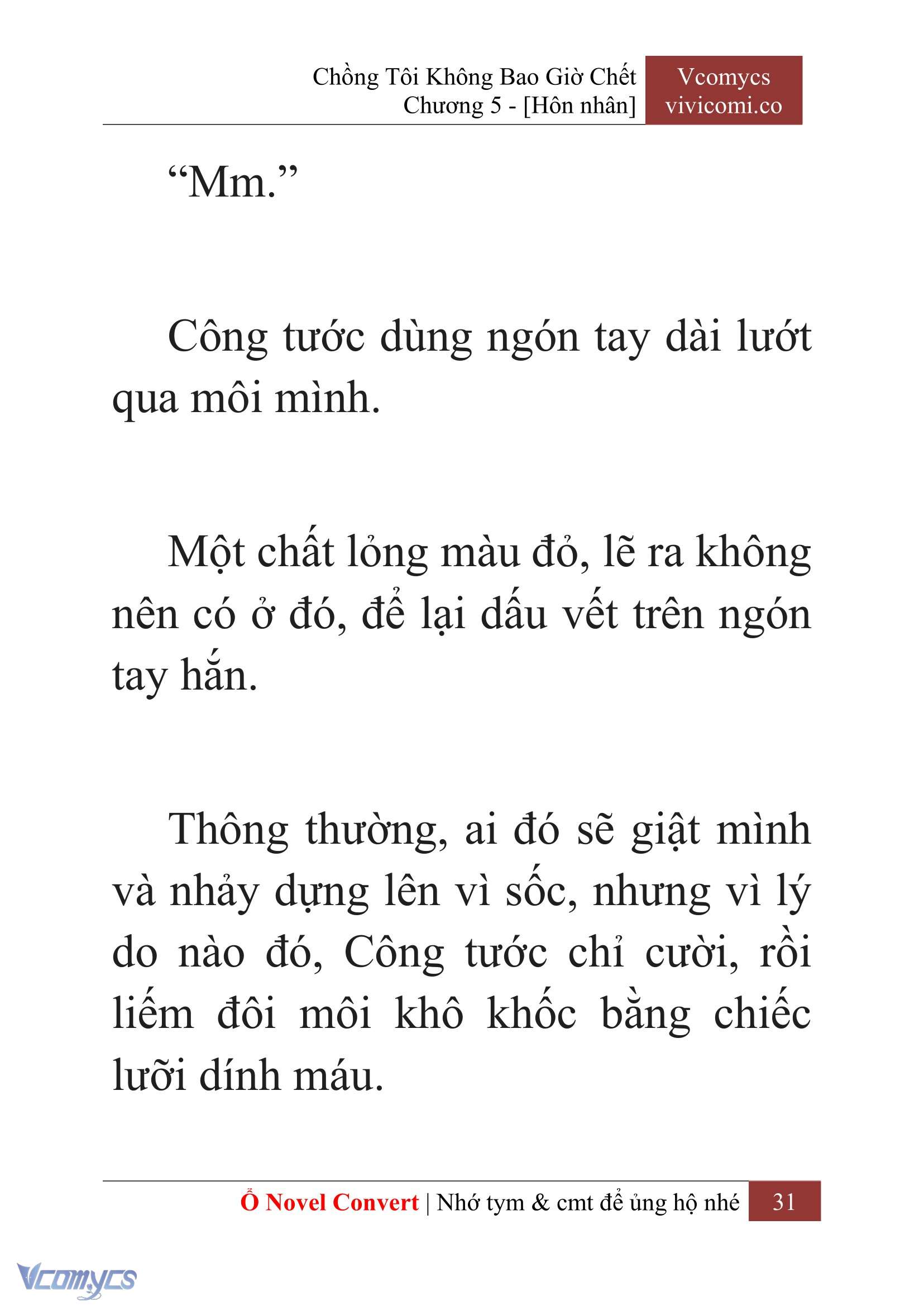 Chồng Tôi Không Bao Giờ Chết
Chương 5 - [Hôn nhân]

Vcomycs
vivicomi.co

“Mm.”

Công tước dùng ngón tay dài lướt qua môi mình.

Một chất lỏng màu đỏ, lẽ ra không nên có ở đó, để lại dấu vết trên ngón tay hắn.

Thông thường, ai đó sẽ giật mình và nhảy dựng lên vì sốc, nhưng vì lý do nào đó, Công tước chỉ cười, rồi liếm đôi môi khô khốc bằng chiếc lưỡi dính máu.

Ổ Novel Convert | Nhớ tym & cmt để ủng hộ nhé 31

Vcomycs